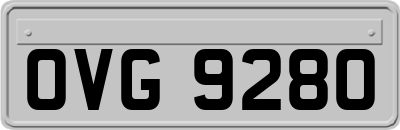 OVG 9280